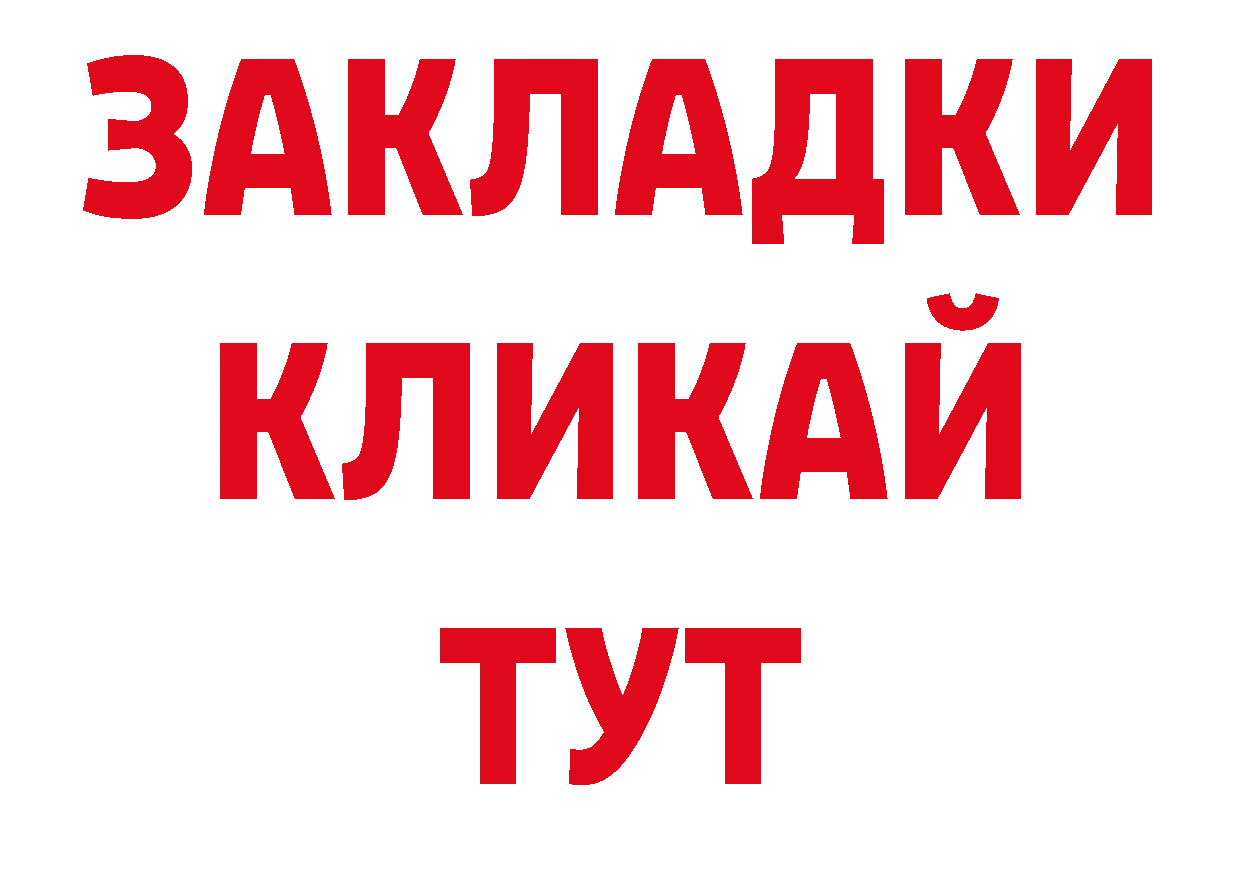 ЗАКЛАДКИ
КЛИКАЙ
ТУТ